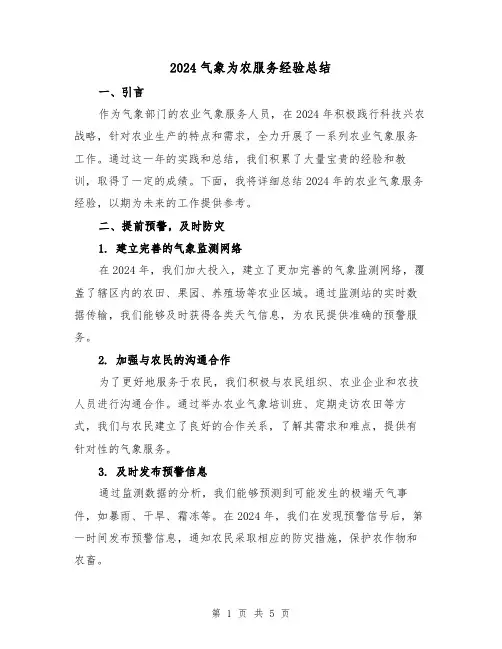 2024 气象为农服务经验总结

一、引言

作为气象部门的农业气象服务人员，在 2024 年积极践行科技兴农战略，针对农业生产的特点和需求，全力开展了一系列农业气象服务工作。通过这一年的实践和总结，我们积累了大量宝贵的经验和教训，取得了一定的成绩。下面，我将详细总结 2024 年的农业气象服务经验，以期为未来的工作提供参考。

二、提前预警，及时防灾

1. 建立完善的气象监测网络

在 2024 年，我们加大投入，建立了更加完善的气象监测网络，覆盖了辖区内的农田、果园、养殖场等农业区域。通过监测站的实时数据传输，我们能够及时获得各类天气信息，为农民提供准确的预警服务。

2. 加强与农民的沟通合作

为了更好地服务于农民，我们积极与农民组织、农业企业和农技人员进行沟通合作。通过举办农业气象培训班、定期走访农田等方式，我们与农民建立了良好的合作关系，了解其需求和难点，提供有针对性的气象服务。

3. 及时发布预警信息

通过监测数据的分析，我们能够预测到可能发生的极端天气事件，如暴雨、干旱、霜冻等。在 2024 年，我们在发现预警信号后，第一时间发布预警信息，通知农民采取相应的防灾措施，保护农作物和农畜。

第 1 页 共 5 页